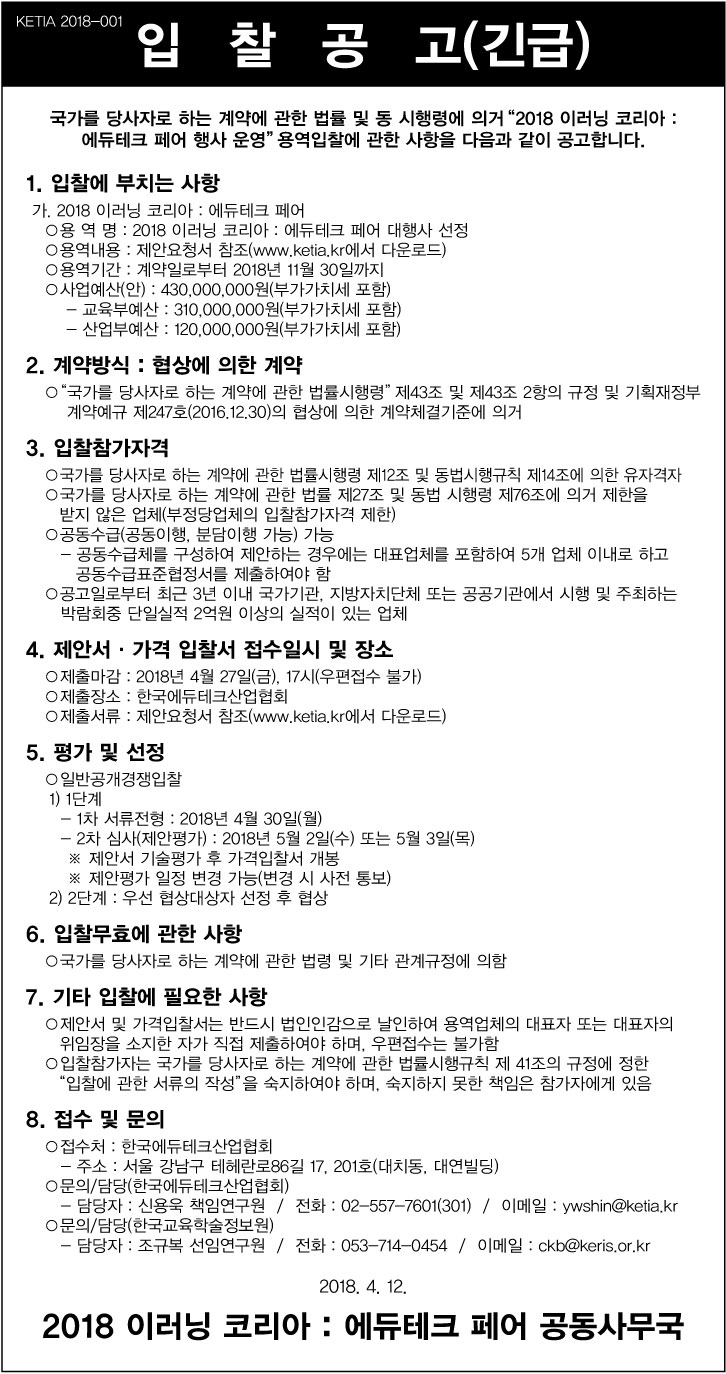 KETIA 2018-001

입 찰 공 고(긴급)

국가를 당사자로 하는 계약에 관한 법률 및 동 시행령에 의거 "2018 이러닝 코리아 : 에듀테크 페어 행사 운영" 용역입찰에 관한 사항을 다음과 같이 공고합니다.

1. 입찰에 부치는 사항

가. 2018 이러닝 코리아 : 에듀테크 페어
○용 역 명 : 2018 이러닝 코리아 : 에듀테크 페어 대행사 선정
○용역내용 : 제안요청서 참조(www.ketia.kr에서 다운로드)
○용역기간 : 계약일로부터 2018년 11월 30일까지
○사업예산(안) : 430,000,000원(부가가치세 포함)
– 교육부예산 : 310,000,000원(부가가치세 포함)
– 산업부예산 : 120,000,000원(부가가치세 포함)

2. 계약방식 : 협상에 의한 계약

○"국가를 당사자로 하는 계약에 관한 법률시행령" 제43조 및 제43조 2항의 규정 및 기획재정부 계약예규 제247호(2016.12.30)의 협상에 의한 계약체결기준에 의거

3. 입찰참가자격

○국가를 당사자로 하는 계약에 관한 법률시행령 제12조 및 동법시행규칙 제14조에 의한 유자격자
○국가를 당사자로 하는 계약에 관한 법률 제27조 및 동법 시행령 제76조에 의거 제한을 받지 않은 업체(부정당업체의 입찰참가자격 제한)
○공동수급(공동이행, 분담이행 가능) 가능
– 공동수급체를 구성하여 제안하는 경우에는 대표업체를 포함하여 5개 업체 이내로 하고 공동수급표준협정서를 제출하여야 함
○공고일로부터 최근 3년 이내 국가기관, 지방자치단체 또는 공공기관에서 시행 및 주최하는 박람회중 단일실적 2억원 이상의 실적이 있는 업체

4. 제안서 · 가격 입찰서 접수일시 및 장소

○제출마감 : 2018년 4월 27일(금), 17시(우편접수 불가)
○제출장소 : 한국에듀테크산업협회
○제출서류 : 제안요청서 참조(www.ketia.kr에서 다운로드)

5. 평가 및 선정

○일반공개경쟁입찰
1) 1단계
– 1차 서류전형 : 2018년 4월 30일(월)
– 2차 심사(제안평가) : 2018년 5월 2일(수) 또는 5월 3일(목)
※ 제안서 기술평가 후 가격입찰서 개봉
※ 제안평가 일정 변경 가능(변경 시 사전 통보)
2) 2단계 : 우선 협상대상자 선정 후 협상

6. 입찰무효에 관한 사항

○국가를 당사자로 하는 계약에 관한 법령 및 기타 관계규정에 의함

7. 기타 입찰에 필요한 사항

○제안서 및 가격입찰서는 반드시 법인인감으로 날인하여 용역업체의 대표자 또는 대표자의 위임장을 소지한 자가 직접 제출하여야 하며, 우편접수는 불가함
○입찰참가자는 국가를 당사자로 하는 계약에 관한 법률시행규칙 제 41조의 규정에 정한 "입찰에 관한 서류의 작성"을 숙지하여야 하며, 숙지하지 못한 책임은 참가자에게 있음

8. 접수 및 문의

○접수처 : 한국에듀테크산업협회
– 주소 : 서울 강남구 테헤란로86길 17, 201호(대치동, 대연빌딩)
○문의/담당(한국에듀테크산업협회)
– 담당자 : 신용욱 책임연구원 / 전화 : 02-557-7601(301) / 이메일 : ywshin@ketia.kr
○문의/담당(한국교육학술정보원)
– 담당자 : 조규복 선임연구원 / 전화 : 053-714-0454 / 이메일 : ckb@keris.or.kr

2018. 4. 12.

2018 이러닝 코리아 : 에듀테크 페어 공동사무국